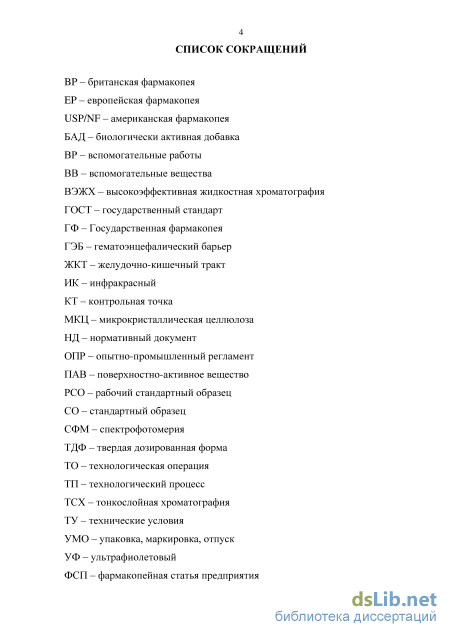 4

СПИСОК СОКРАЩЕНИЙ

BP – британская фармакопея

EP – европейская фармакопея

USP/NF – американская фармакопея

БАД – биологически активная добавка

ВР – вспомогательные работы

ВВ – вспомогательные вещества

ВЭЖХ – высокоэффективная жидкостная хроматография

ГОСТ – государственный стандарт

ГФ – Государственная фармакопея

ГЭБ – гематоэнцефалический барьер

ЖКТ – желудочно-кишечный тракт

ИК – инфракрасный

КТ – контрольная точка

МКЦ – микрокристаллическая целлюлоза

НД – нормативный документ

ОПР – опытно-промышленный регламент

ПАВ – поверхностно-активное вещество

РСО – рабочий стандартный образец

СО – стандартный образец

СФМ – спектрофотомерия

ТДФ – твердая дозированная форма

ТО – технологическая операция

ТП – технологический процесс

ТСХ – тонкослойная хроматография

ТУ – технические условия

УМО – упаковка, маркировка, отпуск

УФ – ультрафиолетовый

ФСП – фармакопейная статья предприятия

dsLib.net
библиотека диссертаций